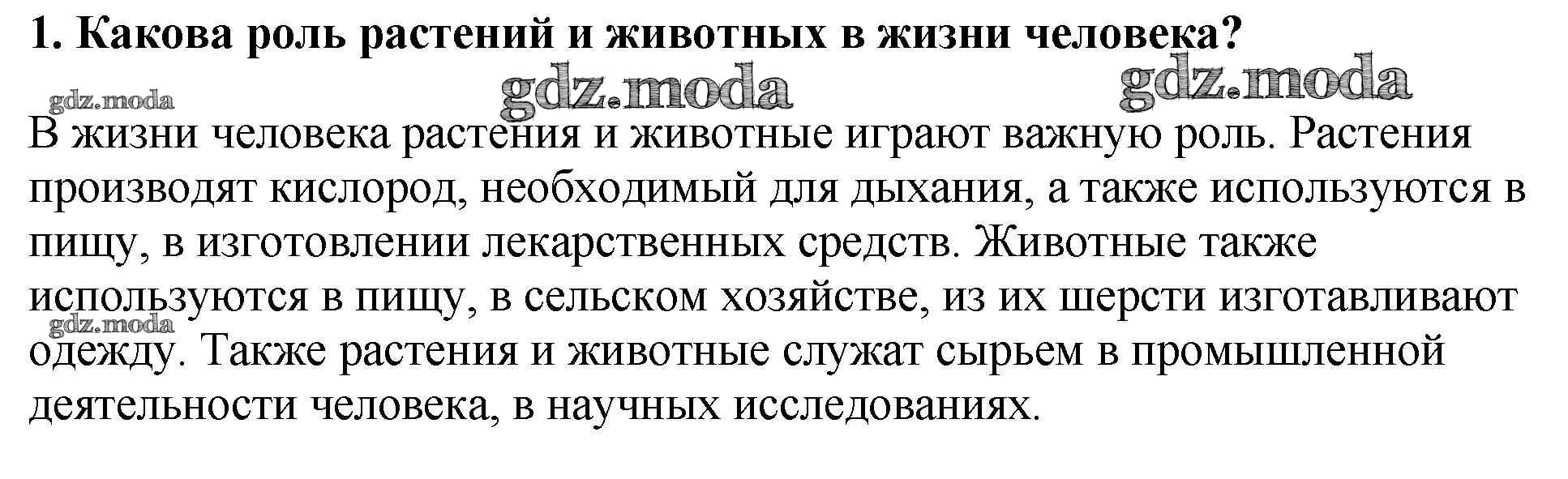 1. Какова роль растений и животных в жизни человека?

В жизни человека растения и животные играют важную роль. Растения производят кислород, необходимый для дыхания, а также используются в пищу, в изготовлении лекарственных средств. Животные также используются в пищу, в сельском хозяйстве, из их шерсти изготавливают одежду. Также растения и животные служат сырьем в промышленной деятельности человека, в научных исследованиях.

gdz.moda